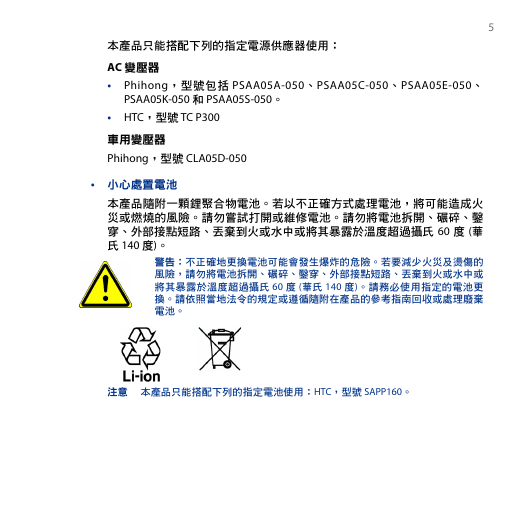 5

本產品只能搭配下列的指定電源供應器使用：

AC 變壓器

• Phihong，型號包括 PSAA05A-050、PSAA05C-050、PSAA05E-050、PSAA05K-050 和 PSAA05S-050。

• HTC，型號 TC P300

車用變壓器

Phihong，型號 CLA05D-050

• 小心處置電池

本產品隨附一顆鋰聚合物電池。若以不正確方式處理電池，將可能造成火災或燃燒的風險。請勿嘗試打開或維修電池。請勿將電池拆開、碾碎、鑿穿、外部接點短路、丟棄到火或水中或將其暴露於溫度超過攝氏 60 度 (華氏 140 度)。

警告：不正確地更換電池可能會發生爆炸的危險。若要減少火災及燙傷的風險，請勿將電池拆開、碾碎、鑿穿、外部接點短路、丟棄到火或水中或將其暴露於溫度超過攝氏 60 度 (華氏 140 度)。請務必使用指定的電池更換。請依照當地法令的規定或遵循隨附在產品的參考指南回收或處理廢棄電池。

Li-ion

注意　本產品只能搭配下列的指定電池使用：HTC，型號 SAPP160。